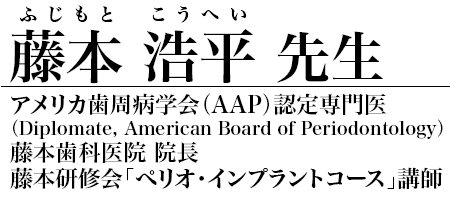 ふじもと　こうへい
藤本 浩平 先生

アメリカ歯周病学会（AAP）認定専門医
（Diplomate, American Board of Periodontology）
藤本歯科医院 院長
藤本研修会「ペリオ・インプラントコース」講師